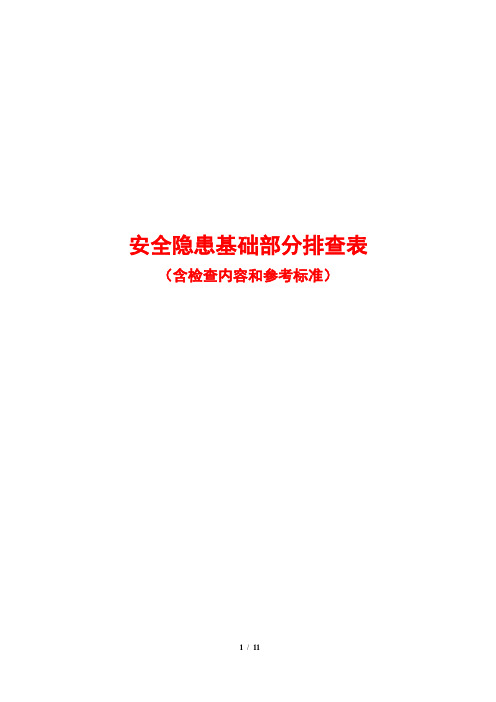 安全隐患基础部分排查表

（含检查内容和参考标准）

1 / 11